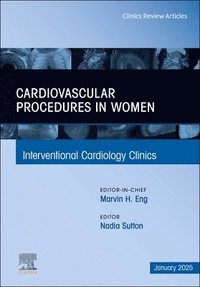 Clinics Review Articles

CARDIOVASCULAR PROCEDURES IN WOMEN

Interventional Cardiology Clinics

EDITOR-IN-CHIEF
Marvin H. Eng

EDITOR
Nadia Sutton

ELSEVIER

January 2025